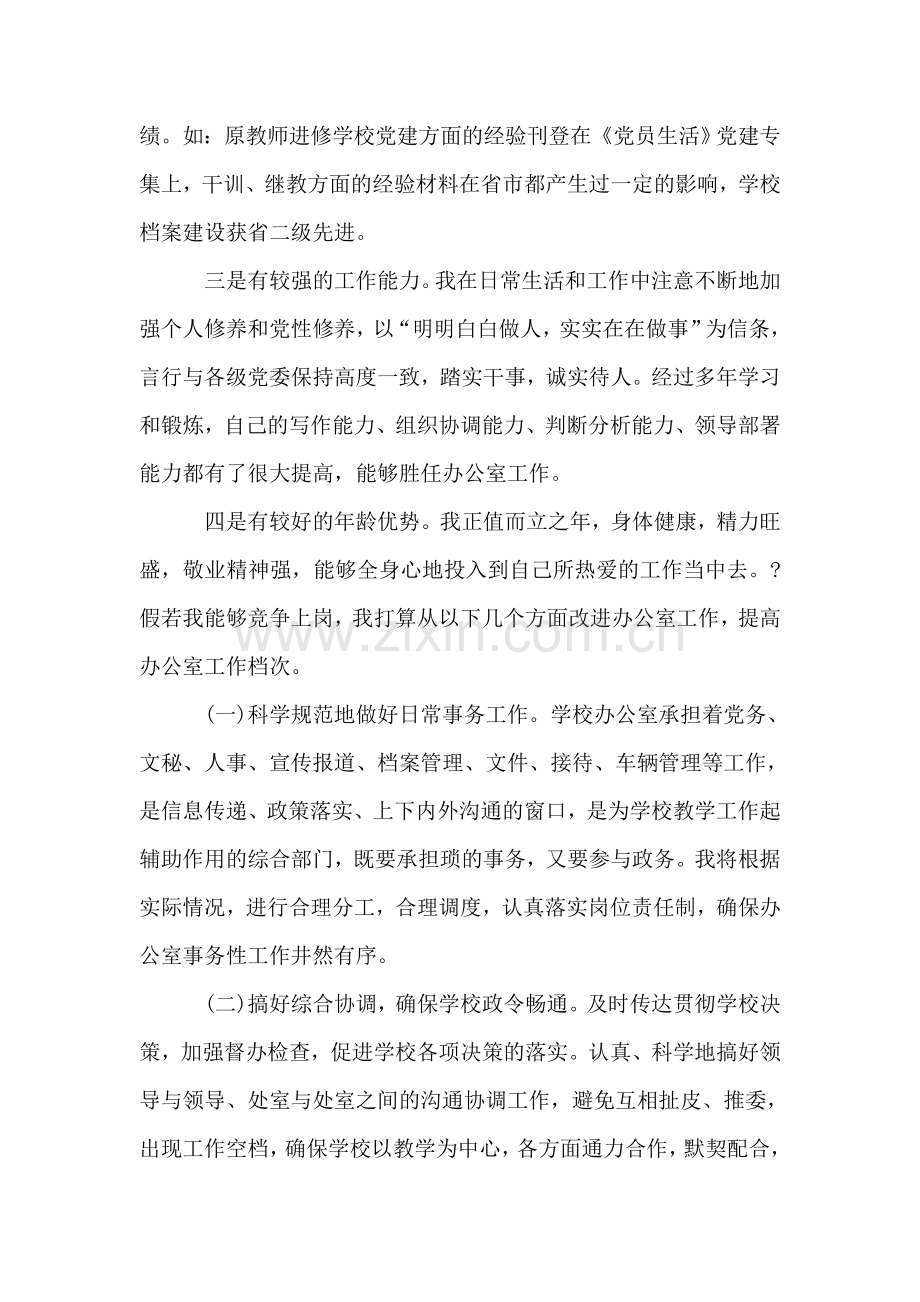 绩。如：原教师进修学校党建方面的经验刊登在《党员生活》党建专集上，干训、继教方面的经验材料在省市都产生过一定的影响，学校档案建设获省二级先进。

三是有较强的工作能力。我在日常生活和工作中注意不断地加强个人修养和党性修养，以“明明白白做人，实实在在做事”为信条，言行与各级党委保持高度一致，踏实干事，诚实待人。经过多年学习和锻炼，自己的写作能力、组织协调能力、判断分析能力、领导部署能力都有了很大提高，能够胜任办公室工作。

四是有较好的年龄优势。我正值而立之年，身体健康，精力旺盛，敬业精神强，能够全身心地投入到自己所热爱的工作当中去。?假若我能够竞争上岗，我打算从以下几个方面改进办公室工作，提高办公室工作档次。

(一)科学规范地做好日常事务工作。学校办公室承担着党务、文秘、人事、宣传报道、档案管理、文件、接待、车辆管理等工作，是信息传递、政策落实、上下内外沟通的窗口，是为学校教学工作起辅助作用的综合部门，既要承担琐的事务，又要参与政务。我将根据实际情况，进行合理分工，合理调度，认真落实岗位责任制，确保办公室事务性工作井然有序。

(二)搞好综合协调，确保学校政令畅通。及时传达贯彻学校决策，加强督办检查，促进学校各项决策的落实。认真、科学地搞好领导与领导、处室与处室之间的沟通协调工作，避免互相扯皮、推委，出现工作空档，确保学校以教学为中心，各方面通力合作，默契配合，

www.zixin.com.cn